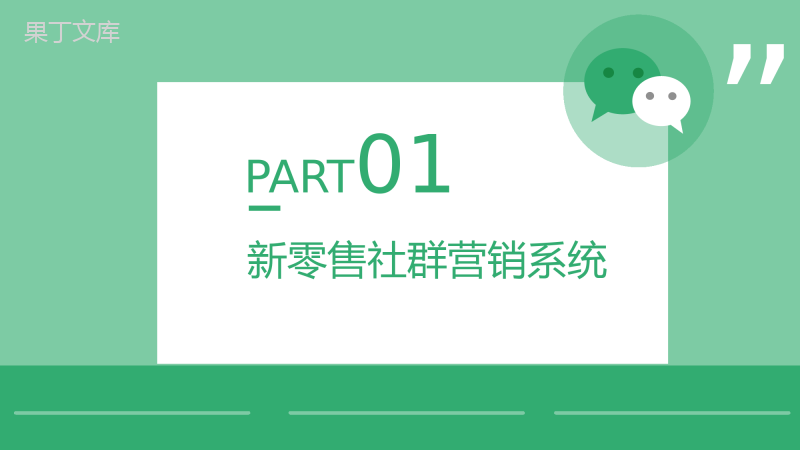 果丁文库

"

PART01

新零售社群营销系统